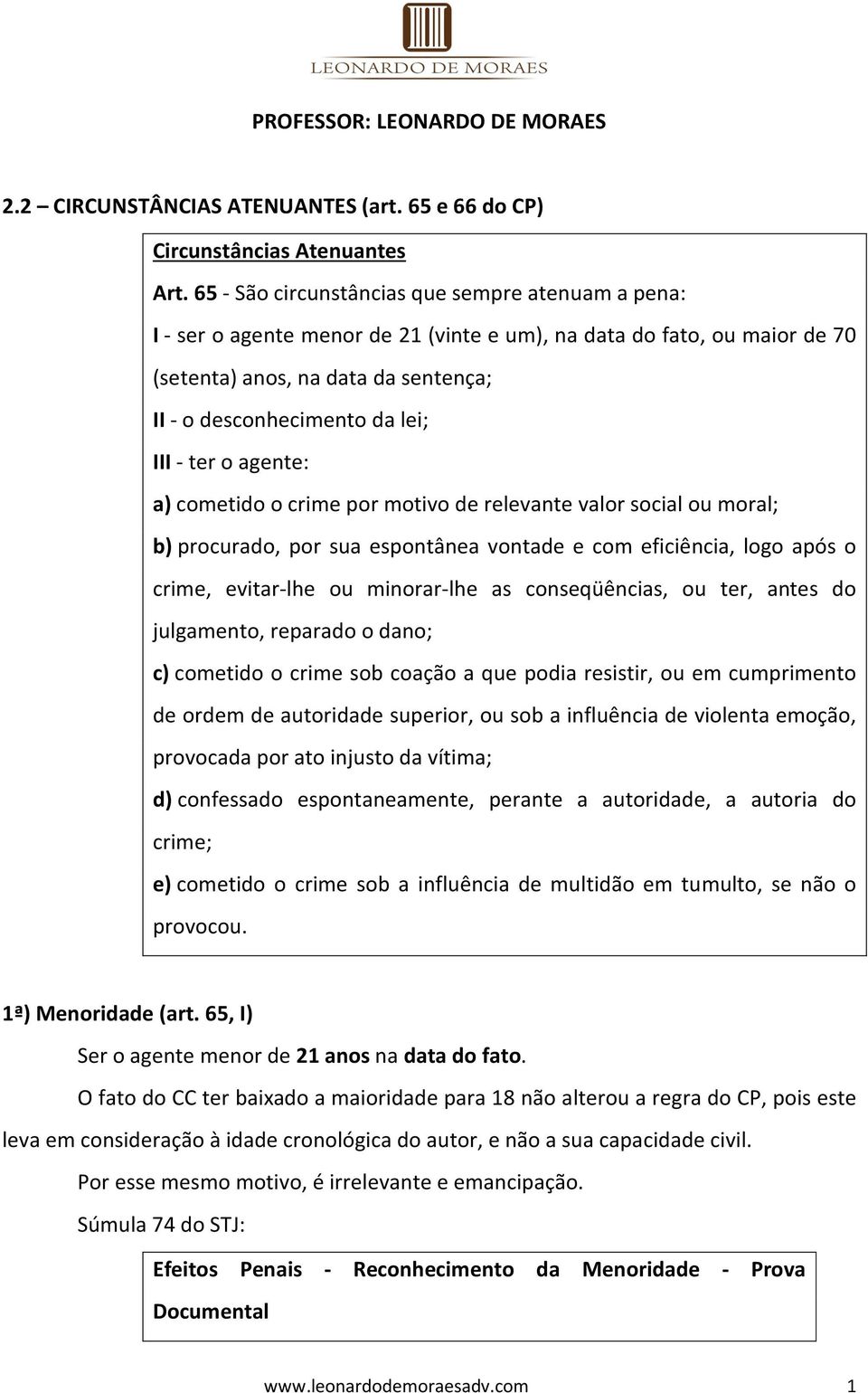 LEONARDO DE MORAES

PROFESSOR: LEONARDO DE MORAES

2.2 – CIRCUNSTÂNCIAS ATENUANTES (art. 65 e 66 do CP)

Circunstâncias Atenuantes

Art. 65 - São circunstâncias que sempre atenuam a pena:

I - ser o agente menor de 21 (vinte e um), na data do fato, ou maior de 70 (setenta) anos, na data da sentença;

II - o desconhecimento da lei;

III - ter o agente:

a) cometido o crime por motivo de relevante valor social ou moral;

b) procurado, por sua espontânea vontade e com eficiência, logo após o crime, evitar-lhe ou minorar-lhe as conseqüências, ou ter, antes do julgamento, reparado o dano;

c) cometido o crime sob coação a que podia resistir, ou em cumprimento de ordem de autoridade superior, ou sob a influência de violenta emoção, provocada por ato injusto da vítima;

d) confessado espontaneamente, perante a autoridade, a autoria do crime;

e) cometido o crime sob a influência de multidão em tumulto, se não o provocou.

1ª) Menoridade (art. 65, I)

Ser o agente menor de 21 anos na data do fato.

O fato do CC ter baixado a maioridade para 18 não alterou a regra do CP, pois este leva em consideração à idade cronológica do autor, e não a sua capacidade civil.

Por esse mesmo motivo, é irrelevante e emancipação.

Súmula 74 do STJ:

Efeitos Penais - Reconhecimento da Menoridade - Prova Documental

www.leonardodemoraesadv.com 1